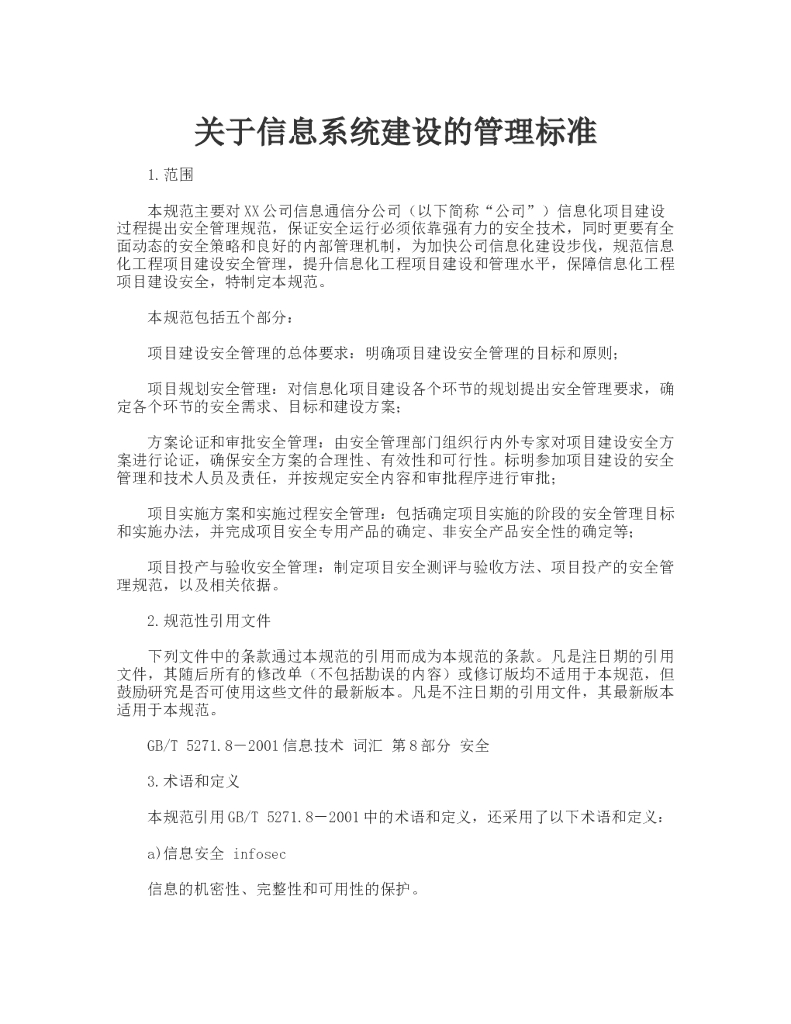 关于信息系统建设的管理标准

1.范围

本规范主要对XX公司信息通信分公司（以下简称“公司”）信息化项目建设过程提出安全管理规范，保证安全运行必须依靠强有力的安全技术，同时更要有全面动态的安全策略和良好的内部管理机制，为加快公司信息化建设步伐，规范信息化工程项目建设安全管理，提升信息化工程项目建设和管理水平，保障信息化工程项目建设安全，特制定本规范。

本规范包括五个部分：

项目建设安全管理的总体要求：明确项目建设安全管理的目标和原则；

项目规划安全管理：对信息化项目建设各个环节的规划提出安全管理要求，确定各个环节的安全需求、目标和建设方案；

方案论证和审批安全管理：由安全管理部门组织行内外专家对项目建设安全方案进行论证，确保安全方案的合理性、有效性和可行性。标明参加项目建设的安全管理和技术人员及责任，并按规定安全内容和审批程序进行审批；

项目实施方案和实施过程安全管理：包括确定项目实施的阶段的安全管理目标和实施办法，并完成项目安全专用产品的确定、非安全产品安全性的确定等；

项目投产与验收安全管理：制定项目安全测评与验收方法、项目投产的安全管理规范，以及相关依据。

2.规范性引用文件

下列文件中的条款通过本规范的引用而成为本规范的条款。凡是注日期的引用文件，其随后所有的修改单（不包括勘误的内容）或修订版均不适用于本规范，但鼓励研究是否可使用这些文件的最新版本。凡是不注日期的引用文件，其最新版本适用于本规范。

GB/T 5271.8－2001信息技术 词汇 第8部分 安全

3.术语和定义

本规范引用GB/T 5271.8－2001中的术语和定义，还采用了以下术语和定义：

a)信息安全 infosec

信息的机密性、完整性和可用性的保护。